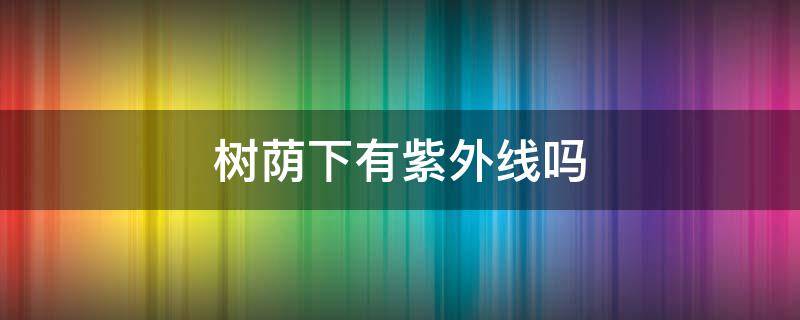 树荫下有紫外线吗